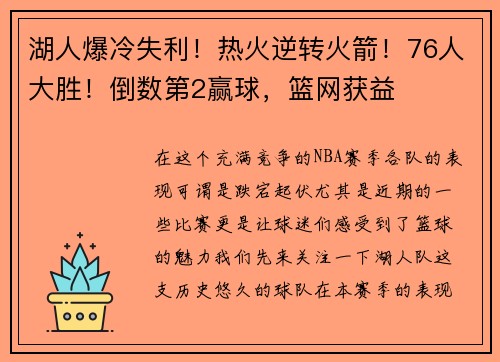 湖人爆冷失利！热火逆转火箭！76人大胜！倒数第2赢球，篮网获益

在这个充满竞争的NBA赛季各队的表现可谓是跌宕起伏尤其是近期的一些比赛更是让球迷们感受到了篮球的魅力我们先来关注一下湖人队这支历史悠久的球队在本赛季的表现